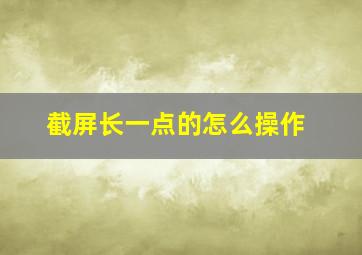 截屏长一点的怎么操作